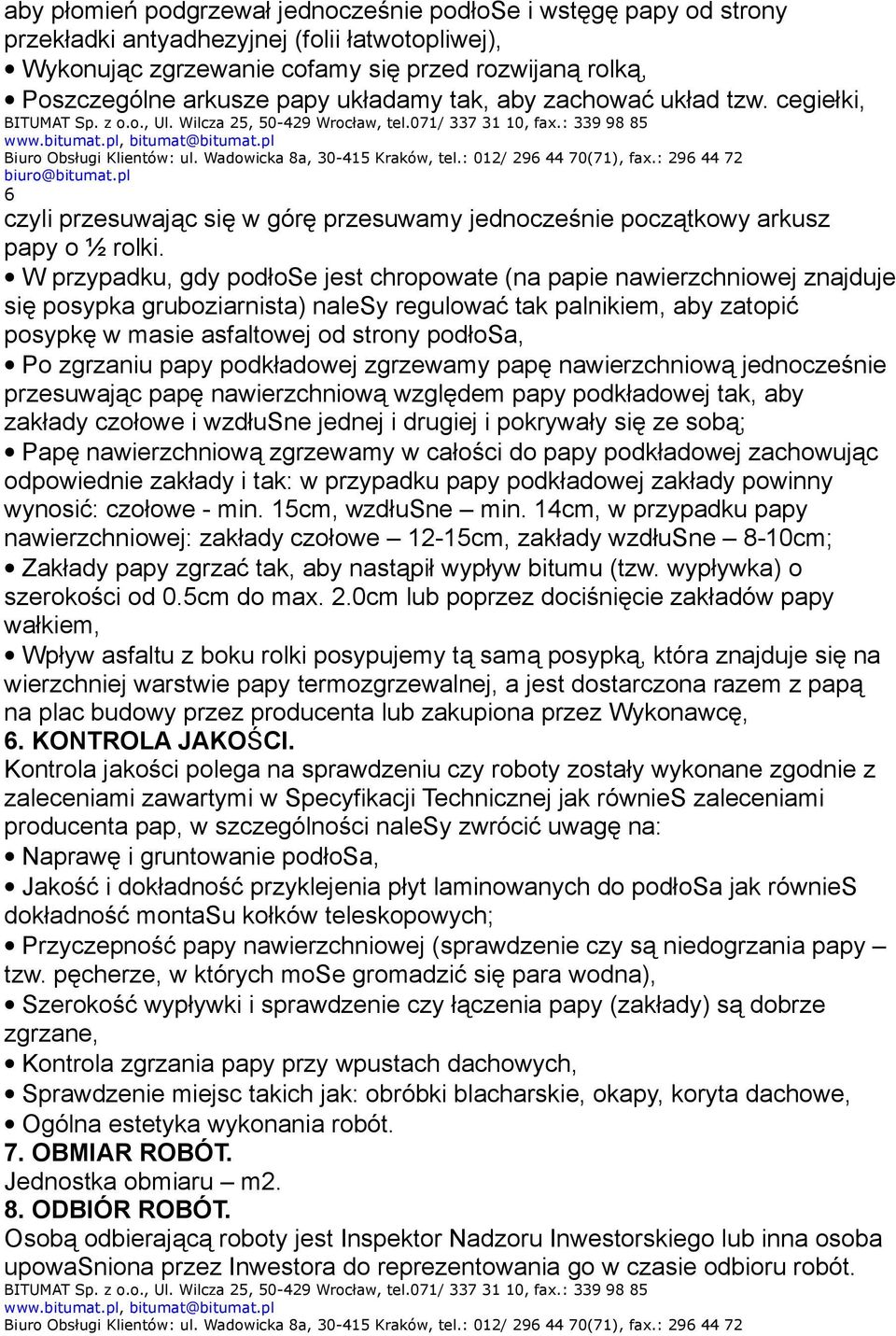 aby płomień podgrzewał jednocześnie podłoSe i wstęgę papy od strony przekładki antyadhezyjnej (folii łatwotopliwej),

• Wykonując zgrzewanie cofamy się przed rozwijaną rolką,

• Poszczególne arkusze papy układamy tak, aby zachować układ tzw. cegiełki,

BITUMAT Sp. z o.o., Ul. Wilcza 25, 50-429 Wrocław, tel.071/ 337 31 10, fax.: 339 98 85
www.bitumat.pl, bitumat@bitumat.pl
Biuro Obsługi Klientów: ul. Wadowicka 8a, 30-415 Kraków, tel.: 012/ 296 44 70(71), fax.: 296 44 72
biuro@bitumat.pl
6

czyli przesuwając się w górę przesuwamy jednocześnie początkowy arkusz papy o ½ rolki.

• W przypadku, gdy podłoSe jest chropowate (na papie nawierzchniowej znajduje się posypka gruboziarnista) naleSy regulować tak palnikiem, aby zatopić posypkę w masie asfaltowej od strony podłoSa,

• Po zgrzaniu papy podkładowej zgrzewamy papę nawierzchniową jednocześnie przesuwając papę nawierzchniową względem papy podkładowej tak, aby zakłady czołowe i wzdłuSne jednej i drugiej i pokrywały się ze sobą;

• Papę nawierzchniową zgrzewamy w całości do papy podkładowej zachowując odpowiednie zakłady i tak: w przypadku papy podkładowej zakłady powinny wynosić: czołowe - min. 15cm, wzdłuSne – min. 14cm, w przypadku papy nawierzchniowej: zakłady czołowe – 12-15cm, zakłady wzdłuSne – 8-10cm;

• Zakłady papy zgrzać tak, aby nastąpił wypływ bitumu (tzw. wypływka) o szerokości od 0.5cm do max. 2.0cm lub poprzez dociśnięcie zakładów papy wałkiem,

• Wpływ asfaltu z boku rolki posypujemy tą samą posypką, która znajduje się na wierzchniej warstwie papy termozgrzewalnej, a jest dostarczona razem z papą na plac budowy przez producenta lub zakupiona przez Wykonawcę,

6. KONTROLA JAKOŚCI.

Kontrola jakości polega na sprawdzeniu czy roboty zostały wykonane zgodnie z zaleceniami zawartymi w Specyfikacji Technicznej jak równieS zaleceniami producenta pap, w szczególności naleSy zwrócić uwagę na:

• Naprawę i gruntowanie podłoSa,

• Jakość i dokładność przyklejenia płyt laminowanych do podłoSa jak równieS dokładność montaSu kołków teleskopowych;

• Przyczepność papy nawierzchniowej (sprawdzenie czy są niedogrzania papy – tzw. pęcherze, w których moSe gromadzić się para wodna),

• Szerokość wypływki i sprawdzenie czy łączenia papy (zakłady) są dobrze zgrzane,

• Kontrola zgrzania papy przy wpustach dachowych,

• Sprawdzenie miejsc takich jak: obróbki blacharskie, okapy, koryta dachowe,

• Ogólna estetyka wykonania robót.

7. OBMIAR ROBÓT.

Jednostka obmiaru – m2.

8. ODBIÓR ROBÓT.

Osobą odbierającą roboty jest Inspektor Nadzoru Inwestorskiego lub inna osoba upowaSniona przez Inwestora do reprezentowania go w czasie odbioru robót.

BITUMAT Sp. z o.o., Ul. Wilcza 25, 50-429 Wrocław, tel.071/ 337 31 10, fax.: 339 98 85
www.bitumat.pl, bitumat@bitumat.pl
Biuro Obsługi Klientów: ul. Wadowicka 8a, 30-415 Kraków, tel.: 012/ 296 44 70(71), fax.: 296 44 72